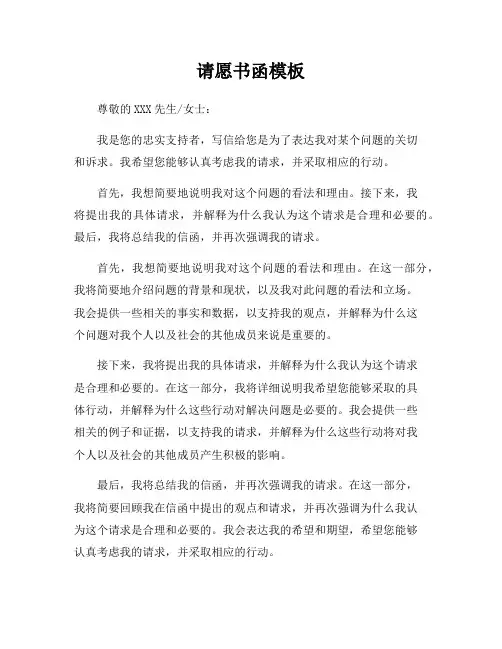 请愿书函模板

尊敬的XXX先生/女士：

我是您的忠实支持者，写信给您是为了表达我对某个问题的关切和诉求。我希望您能够认真考虑我的请求，并采取相应的行动。

首先，我想简要地说明我对这个问题的看法和理由。接下来，我将提出我的具体请求，并解释为什么我认为这个请求是合理和必要的。最后，我将总结我的信函，并再次强调我的请求。

首先，我想简要地说明我对这个问题的看法和理由。在这一部分，我将简要地介绍问题的背景和现状，以及我对此问题的看法和立场。我会提供一些相关的事实和数据，以支持我的观点，并解释为什么这个问题对我个人以及社会的其他成员来说是重要的。

接下来，我将提出我的具体请求，并解释为什么我认为这个请求是合理和必要的。在这一部分，我将详细说明我希望您能够采取的具体行动，并解释为什么这些行动对解决问题是必要的。我会提供一些相关的例子和证据，以支持我的请求，并解释为什么这些行动将对我个人以及社会的其他成员产生积极的影响。

最后，我将总结我的信函，并再次强调我的请求。在这一部分，我将简要回顾我在信函中提出的观点和请求，并再次强调为什么我认为这个请求是合理和必要的。我会表达我的希望和期望，希望您能够认真考虑我的请求，并采取相应的行动。